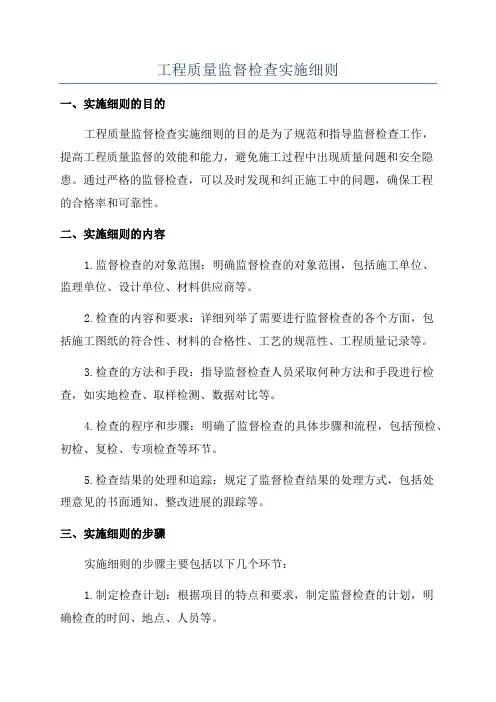 工程质量监督检查实施细则

一、实施细则的目的

工程质量监督检查实施细则的目的是为了规范和指导监督检查工作，提高工程质量监督的效能和能力，避免施工过程中出现质量问题和安全隐患。通过严格的监督检查，可以及时发现和纠正施工中的问题，确保工程的合格率和可靠性。

二、实施细则的内容

1.监督检查的对象范围：明确监督检查的对象范围，包括施工单位、监理单位、设计单位、材料供应商等。

2.检查的内容和要求：详细列举了需要进行监督检查的各个方面，包括施工图纸的符合性、材料的合格性、工艺的规范性、工程质量记录等。

3.检查的方法和手段：指导监督检查人员采取何种方法和手段进行检查，如实地检查、取样检测、数据对比等。

4.检查的程序和步骤：明确了监督检查的具体步骤和流程，包括预检、初检、复检、专项检查等环节。

5.检查结果的处理和追踪：规定了监督检查结果的处理方式，包括处理意见的书面通知、整改进展的跟踪等。

三、实施细则的步骤

实施细则的步骤主要包括以下几个环节：

1.制定检查计划：根据项目的特点和要求，制定监督检查的计划，明确检查的时间、地点、人员等。